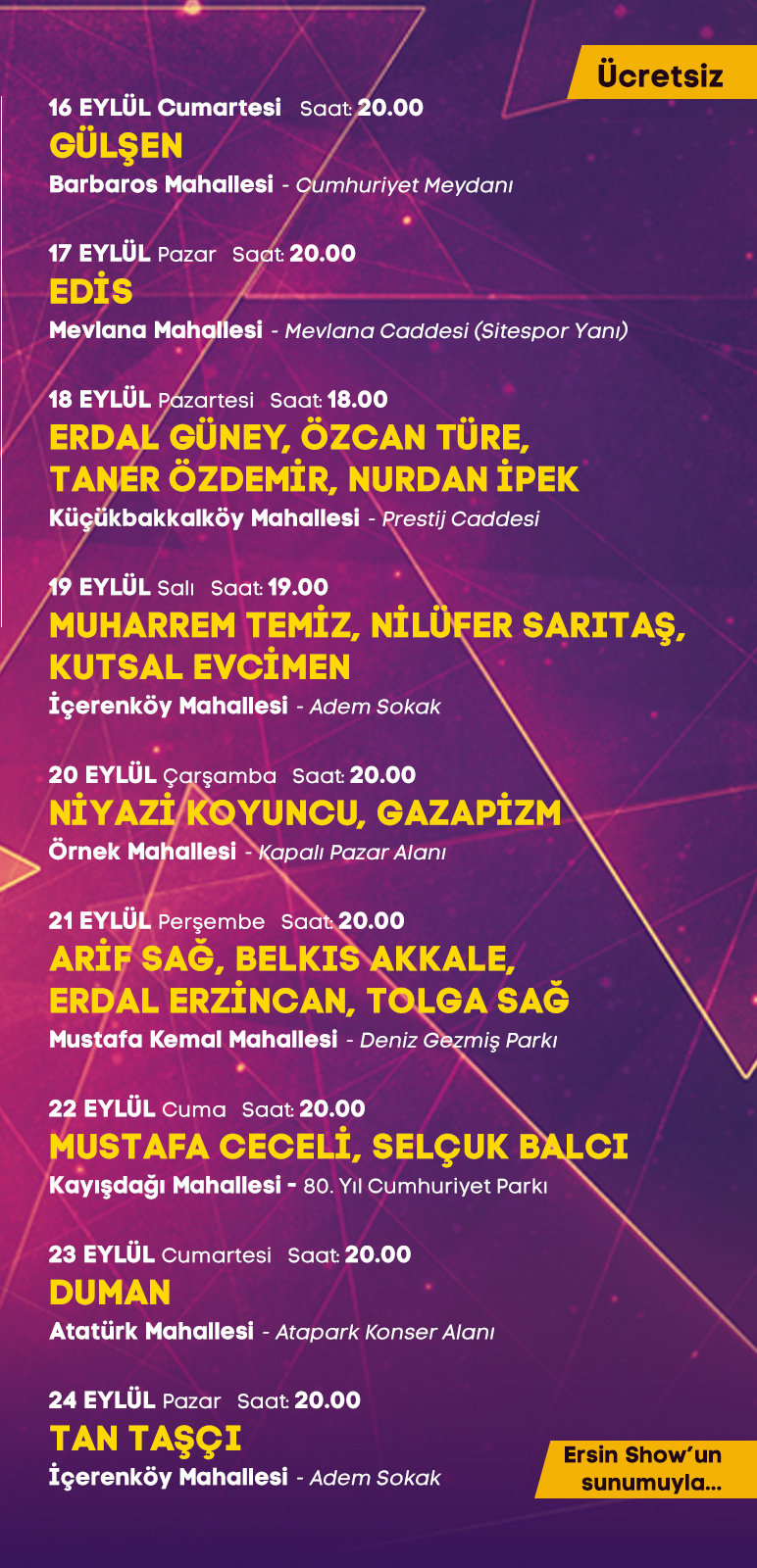 Ücretsiz

16 EYLÜL Cumartesi Saat: 20.00
GÜLŞEN
Barbaros Mahallesi - Cumhuriyet Meydanı

17 EYLÜL Pazar Saat: 20.00
EDİS
Mevlana Mahallesi - Mevlana Caddesi (Sitespor Yanı)

18 EYLÜL Pazartesi Saat: 18.00
ERDAL GÜNEY, ÖZCAN TÜRE,
TANER ÖZDEMİR, NURDAN İPEK
Küçükbakkalköy Mahallesi - Prestij Caddesi

19 EYLÜL Salı Saat: 19.00
MUHARREM TEMİZ, NİLÜFER SARITAŞ,
KUTSAL EVCİMEN
İçerenköy Mahallesi - Adem Sokak

20 EYLÜL Çarşamba Saat: 20.00
NİYAZİ KOYUNCU, GAZAPİZM
Örnek Mahallesi - Kapalı Pazar Alanı

21 EYLÜL Perşembe Saat: 20.00
ARİF SAĞ, BELKIS AKKALE,
ERDAL ERZİNCAN, TOLGA SAĞ
Mustafa Kemal Mahallesi - Deniz Gezmiş Parkı

22 EYLÜL Cuma Saat: 20.00
MUSTAFA CECELİ, SELÇUK BALCI
Kayışdağı Mahallesi - 80. Yıl Cumhuriyet Parkı

23 EYLÜL Cumartesi Saat: 20.00
DUMAN
Atatürk Mahallesi - Atapark Konser Alanı

24 EYLÜL Pazar Saat: 20.00
TAN TAŞÇI
İçerenköy Mahallesi - Adem Sokak

Ersin Show'un
sunumuyla...